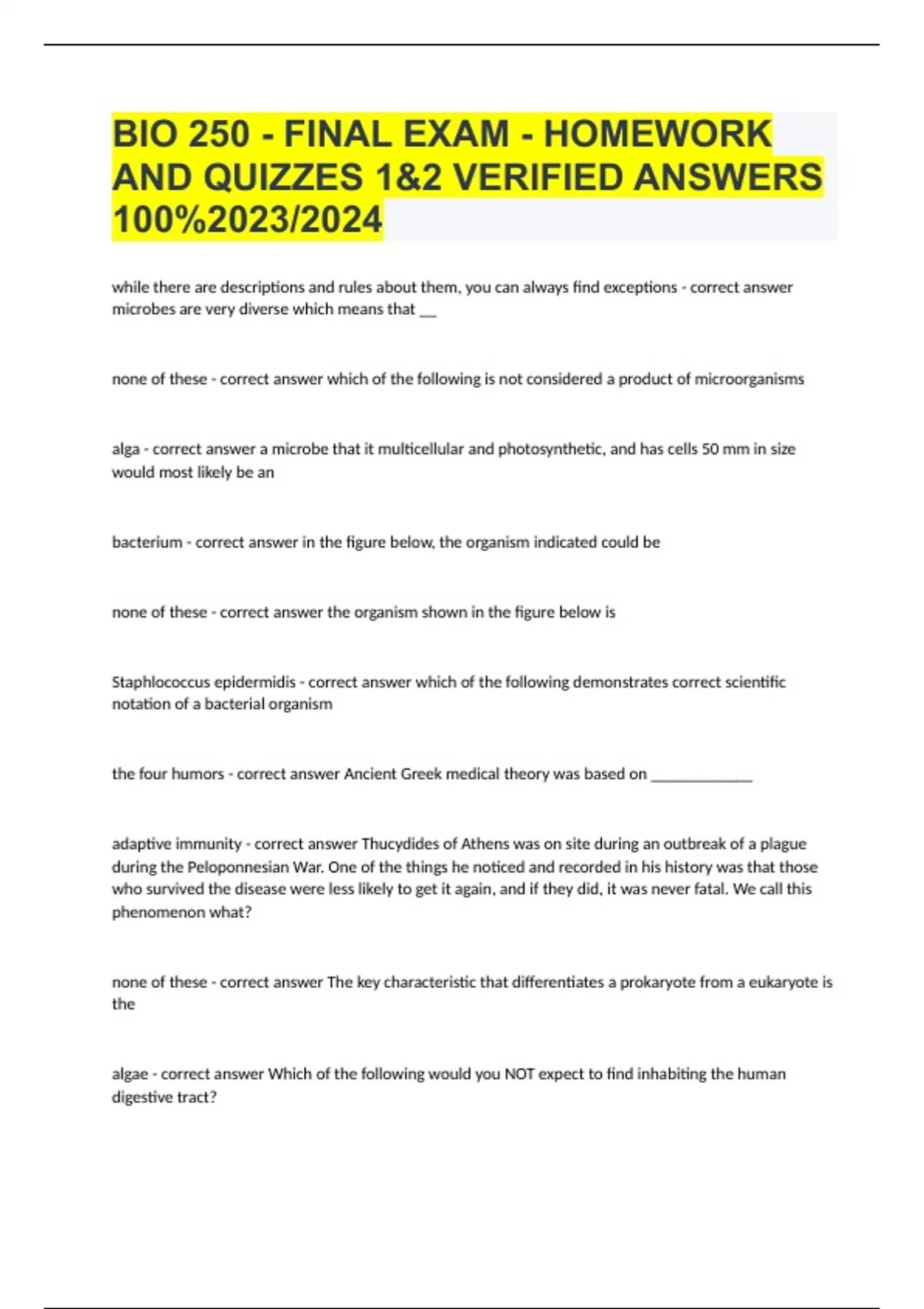 BIO 250 - FINAL EXAM - HOMEWORK AND QUIZZES 1&2 VERIFIED ANSWERS 100%2023/2024

while there are descriptions and rules about them, you can always find exceptions - correct answer microbes are very diverse which means that __

none of these - correct answer which of the following is not considered a product of microorganisms

alga - correct answer a microbe that it multicellular and photosynthetic, and has cells 50 mm in size would most likely be an

bacterium - correct answer in the figure below, the organism indicated could be

none of these - correct answer the organism shown in the figure below is

Staphlococcus epidermidis - correct answer which of the following demonstrates correct scientific notation of a bacterial organism

the four humors - correct answer Ancient Greek medical theory was based on ____________

adaptive immunity - correct answer Thucydides of Athens was on site during an outbreak of a plague during the Peloponnesian War. One of the things he noticed and recorded in his history was that those who survived the disease were less likely to get it again, and if they did, it was never fatal. We call this phenomenon what?

none of these - correct answer The key characteristic that differentiates a prokaryote from a eukaryote is the

algae - correct answer Which of the following would you NOT expect to find inhabiting the human digestive tract?